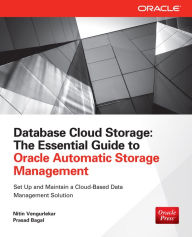 ORACLE

Database Cloud Storage: The Essential Guide to Oracle Automatic Storage Management

Set Up and Maintain a Cloud-Based Data Management Solution

Nitin Vengurlekar
Prasad Bagal

Oracle Press